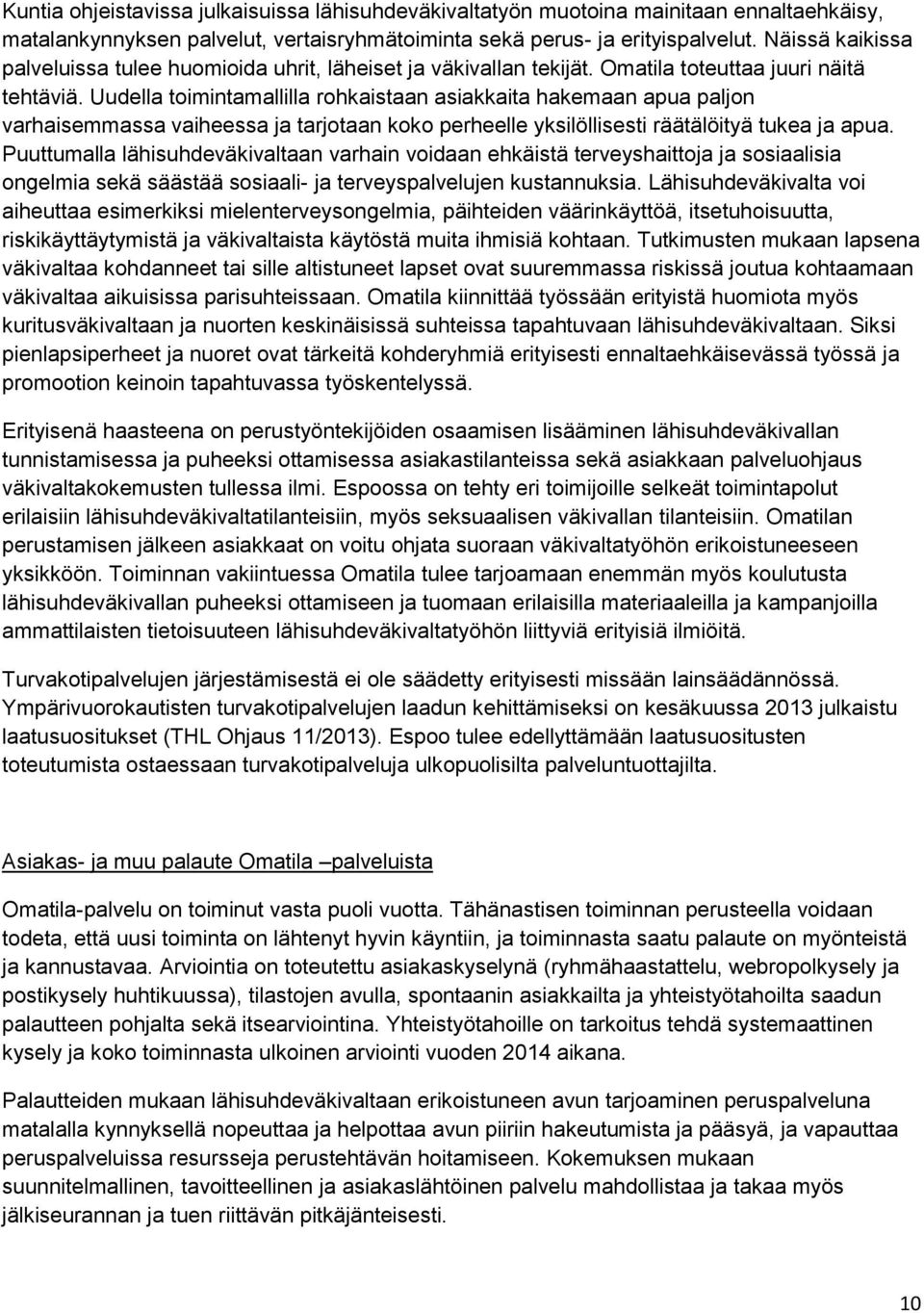 Kuntia ohjeistavissa julkaisuissa lähisuhdeväkivaltatyön muotoina mainitaan ennaltaehkäisy, matalankynnyksen palvelut, vertaisryhmätoiminta sekä perus- ja erityispalvelut. Näissä kaikissa palveluissa tulee huomioida uhrit, läheiset ja väkivallan tekijät. Omatila toteuttaa juuri näitä tehtäviä. Uudella toimintamallilla rohkaistaan asiakkaita hakemaan apua paljon varhaisemmassa vaiheessa ja tarjotaan koko perheelle yksilöllisesti räätälöityä tukea ja apua. Puuttumalla lähisuhdeväkivaltaan varhain voidaan ehkäistä terveyshaittoja ja sosiaalisia ongelmia sekä säästää sosiaali- ja terveyspalvelujen kustannuksia. Lähisuhdeväkivalta voi aiheuttaa esimerkiksi mielenterveysongelmia, päihteiden väärinkäyttöä, itsetuhoisuutta, riskikäyttäytymistä ja väkivaltaista käytöstä muita ihmisiä kohtaan. Tutkimusten mukaan lapsena väkivaltaa kohdanneet tai sille altistuneet lapset ovat suuremmassa riskissä joutua kohtaamaan väkivaltaa aikuisissa parisuhteissaan. Omatila kiinnittää työssään erityistä huomiota myös kuritusväkivaltaan ja nuorten keskinäisissä suhteissa tapahtuvaan lähisuhdeväkivaltaan. Siksi pienlapsiperheet ja nuoret ovat tärkeitä kohderyhmiä erityisesti ennaltaehkäisevässä työssä ja promootion keinoin tapahtuvassa työskentelyssä.

Erityisenä haasteena on perustyöntekijöiden osaamisen lisääminen lähisuhdeväkivallan tunnistamisessa ja puheeksi ottamisessa asiakastilanteissa sekä asiakkaan palveluohjaus väkivaltakokemusten tullessa ilmi. Espoossa on tehty eri toimijoille selkeät toimintapolut erilaisiin lähisuhdeväkivaltatilanteisiin, myös seksuaalisen väkivallan tilanteisiin. Omatilan perustamisen jälkeen asiakkaat on voitu ohjata suoraan väkivaltatyöhön erikoistuneeseen yksikköön. Toiminnan vakiintuessa Omatila tulee tarjoamaan enemmän myös koulutusta lähisuhdeväkivallan puheeksi ottamiseen ja tuomaan erilaisilla materiaaleilla ja kampanjoilla ammattilaisten tietoisuuteen lähisuhdeväkivaltatyöhön liittyviä erityisiä ilmiöitä.

Turvakotipalvelujen järjestämisestä ei ole säädetty erityisesti missään lainsäädännössä. Ympärivuorokautisten turvakotipalvelujen laadun kehittämiseksi on kesäkuussa 2013 julkaistu laatusuositukset (THL Ohjaus 11/2013). Espoo tulee edellyttämään laatusuositusten toteutumista ostaessaan turvakotipalveluja ulkopuolisilta palveluntuottajilta.

Asiakas- ja muu palaute Omatila –palveluista

Omatila-palvelu on toiminut vasta puoli vuotta. Tähänastisen toiminnan perusteella voidaan todeta, että uusi toiminta on lähtenyt hyvin käyntiin, ja toiminnasta saatu palaute on myönteistä ja kannustavaa. Arviointia on toteutettu asiakaskyselynä (ryhmähaastattelu, webropolkysely ja postikysely huhtikuussa), tilastojen avulla, spontaanin asiakkailta ja yhteistyötahoilta saadun palautteen pohjalta sekä itsearviointina. Yhteistyötahoille on tarkoitus tehdä systemaattinen kysely ja koko toiminnasta ulkoinen arviointi vuoden 2014 aikana.

Palautteiden mukaan lähisuhdeväkivaltaan erikoistuneen avun tarjoaminen peruspalveluna matalalla kynnyksellä nopeuttaa ja helpottaa avun piiriin hakeutumista ja pääsyä, ja vapauttaa peruspalveluissa resursseja perustehtävän hoitamiseen. Kokemuksen mukaan suunnitelmallinen, tavoitteellinen ja asiakaslähtöinen palvelu mahdollistaa myös jälkiseurannan ja tuen riittävän pitkäjänteisesti.

10